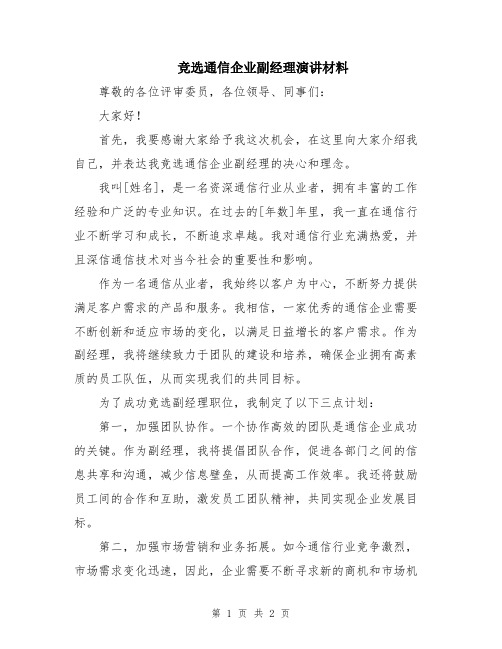 竞选通信企业副经理演讲材料

尊敬的各位评审委员，各位领导、同事们：

大家好！

首先，我要感谢大家给予我这次机会，在这里向大家介绍我自己，并表达我竞选通信企业副经理的决心和理念。

我叫[姓名]，是一名资深通信行业从业者，拥有丰富的工作经验和广泛的专业知识。在过去的[年数]年里，我一直在通信行业不断学习和成长，不断追求卓越。我对通信行业充满热爱，并且深信通信技术对当今社会的重要性和影响。

作为一名通信从业者，我始终以客户为中心，不断努力提供满足客户需求的产品和服务。我相信，一家优秀的通信企业需要不断创新和适应市场的变化，以满足日益增长的客户需求。作为副经理，我将继续致力于团队的建设和培养，确保企业拥有高素质的员工队伍，从而实现我们的共同目标。

为了成功竞选副经理职位，我制定了以下三点计划：

第一，加强团队协作。一个协作高效的团队是通信企业成功的关键。作为副经理，我将提倡团队合作，促进各部门之间的信息共享和沟通，减少信息壁垒，从而提高工作效率。我还将鼓励员工间的合作和互助，激发员工团队精神，共同实现企业发展目标。

第二，加强市场营销和业务拓展。如今通信行业竞争激烈，市场需求变化迅速，因此，企业需要不断寻求新的商机和市场机

第 1 页 共 2 页